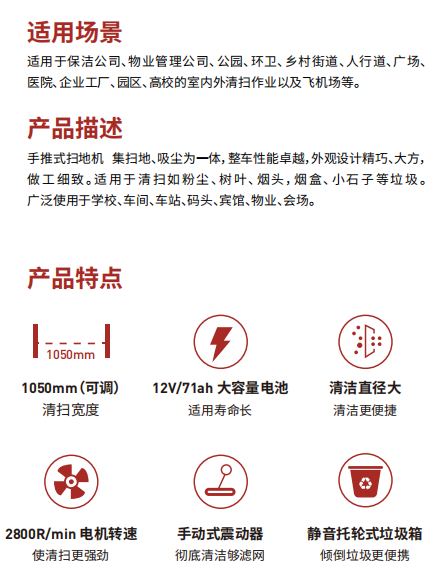 适用场景

适用于保洁公司、物业管理公司、公园、环卫、乡村街道、人行道、广场、医院、企业工厂、园区、高校的室内外清扫作业以及飞机场等。

产品描述

手推式扫地机 集扫地、吸尘为一体，整车性能卓越，外观设计精巧、大方，做工细致。适用于清扫如粉尘、树叶、烟头，烟盒、小石子等垃圾。广泛使用于学校、车间、车站、码头、宾馆、物业、会场。

产品特点

1050mm

1050mm（可调）
清扫宽度

12V/71ah 大容量电池
适用寿命长

清洁直径大
清洁更便捷

2800R/min 电机转速
使清扫更强劲

手动式震动器
彻底清洁够滤网

静音托轮式垃圾箱
倾倒垃圾更便携